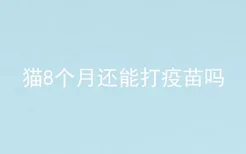 猫8个月还能打疫苗吗